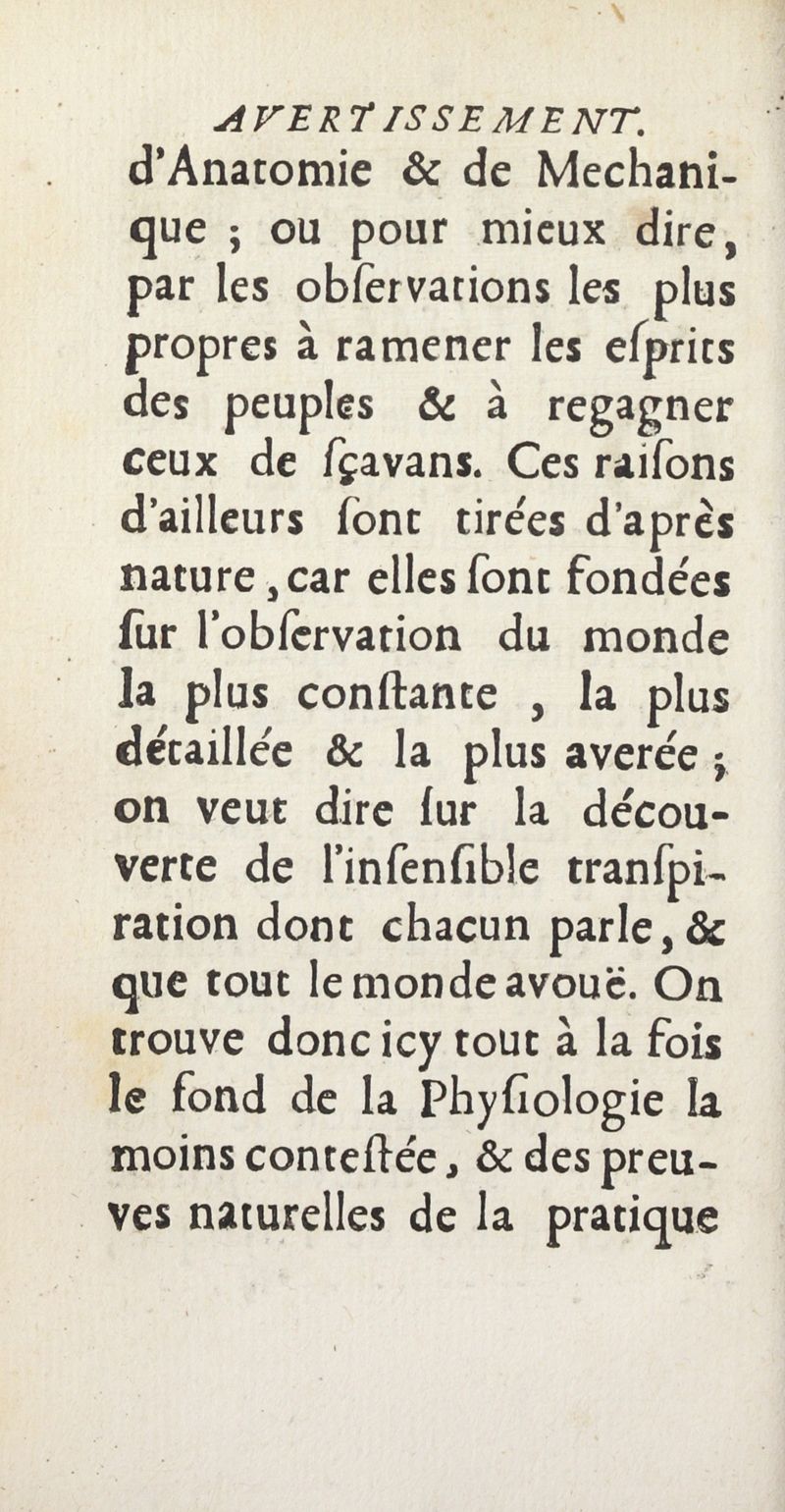 AVERTISSEMENT.
d'Anatomie & de Mechanique ; ou pour mieux dire, par les obſervations les plus propres à ramener les eſprits des peuples & à regagner ceux de ſçavans. Ces raiſons d'ailleurs ſont tirées d'après nature, car elles ſont fondées ſur l'obſervation du monde la plus conſtante, la plus détaillée & la plus averée ; on veut dire ſur la découverte de l'inſenſible tranſpiration dont chacun parle, & que tout le monde avouë. On trouve donc icy tout à la fois le fond de la Phyſiologie la moins conteſtée, & des preuves naturelles de la pratique